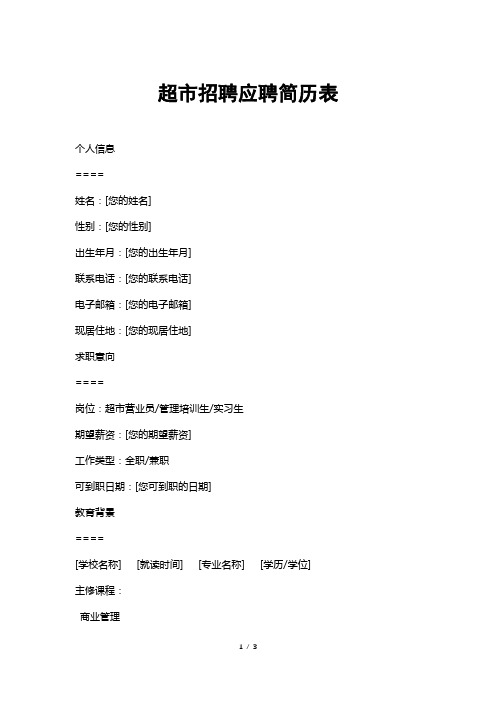 超市招聘应聘简历表

个人信息

====

姓名：[您的姓名]

性别：[您的性别]

出生年月：[您的出生年月]

联系电话：[您的联系电话]

电子邮箱：[您的电子邮箱]

现居住地：[您的现居住地]

求职意向

====

岗位：超市营业员/管理培训生/实习生

期望薪资：[您的期望薪资]

工作类型：全职/兼职

可到职日期：[您可到职的日期]

教育背景

====

[学校名称] [就读时间] [专业名称] [学历/学位]

主修课程：

商业管理

1 / 3